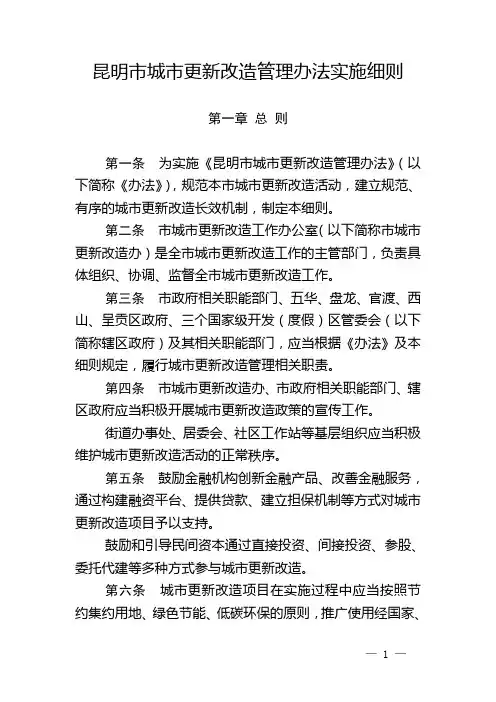 昆明市城市更新改造管理办法实施细则

第一章 总 则

第一条 为实施《昆明市城市更新改造管理办法》(以下简称《办法》),规范本市城市更新改造活动,建立规范、有序的城市更新改造长效机制,制定本细则。

第二条 市城市更新改造工作办公室(以下简称市城市更新改造办)是全市城市更新改造工作的主管部门,负责具体组织、协调、监督全市城市更新改造工作。

第三条 市政府相关职能部门、五华、盘龙、官渡、西山、呈贡区政府、三个国家级开发(度假)区管委会(以下简称辖区政府)及其相关职能部门,应当根据《办法》及本细则规定,履行城市更新改造管理相关职责。

第四条 市城市更新改造办、市政府相关职能部门、辖区政府应当积极开展城市更新改造政策的宣传工作。

街道办事处、居委会、社区工作站等基层组织应当积极维护城市更新改造活动的正常秩序。

第五条 鼓励金融机构创新金融产品、改善金融服务,通过构建融资平台、提供贷款、建立担保机制等方式对城市更新改造项目予以支持。

鼓励和引导民间资本通过直接投资、间接投资、参股、委托代建等多种方式参与城市更新改造。

第六条 城市更新改造项目在实施过程中应当按照节约集约用地、绿色节能、低碳环保的原则,推广使用经国家、

— 1 —